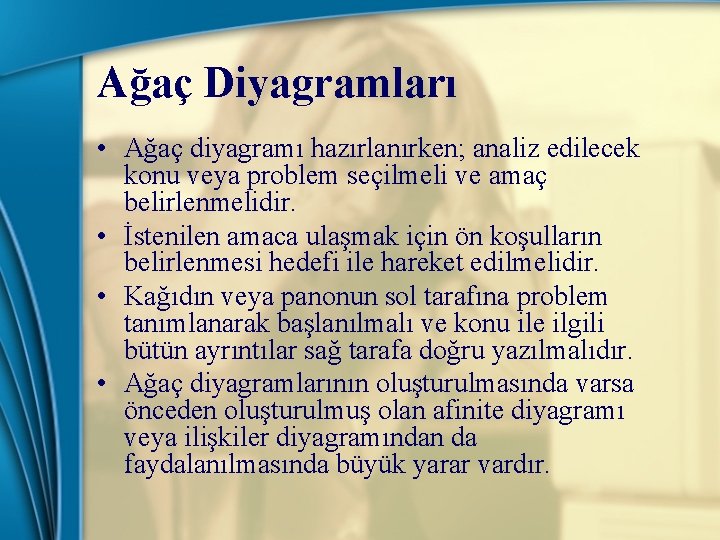 Ağaç Diyagramları

• Ağaç diyagramı hazırlanırken; analiz edilecek konu veya problem seçilmeli ve amaç belirlenmelidir.

• İstenilen amaca ulaşmak için ön koşulların belirlenmesi hedefi ile hareket edilmelidir.

• Kağıdın veya panonun sol tarafına problem tanımlanarak başlanılmalı ve konu ile ilgili bütün ayrıntılar sağ tarafa doğru yazılmalıdır.

• Ağaç diyagramlarının oluşturulmasında varsa önceden oluşturulmuş olan afinite diyagramı veya ilişkiler diyagramından da faydalanılmasında büyük yarar vardır.